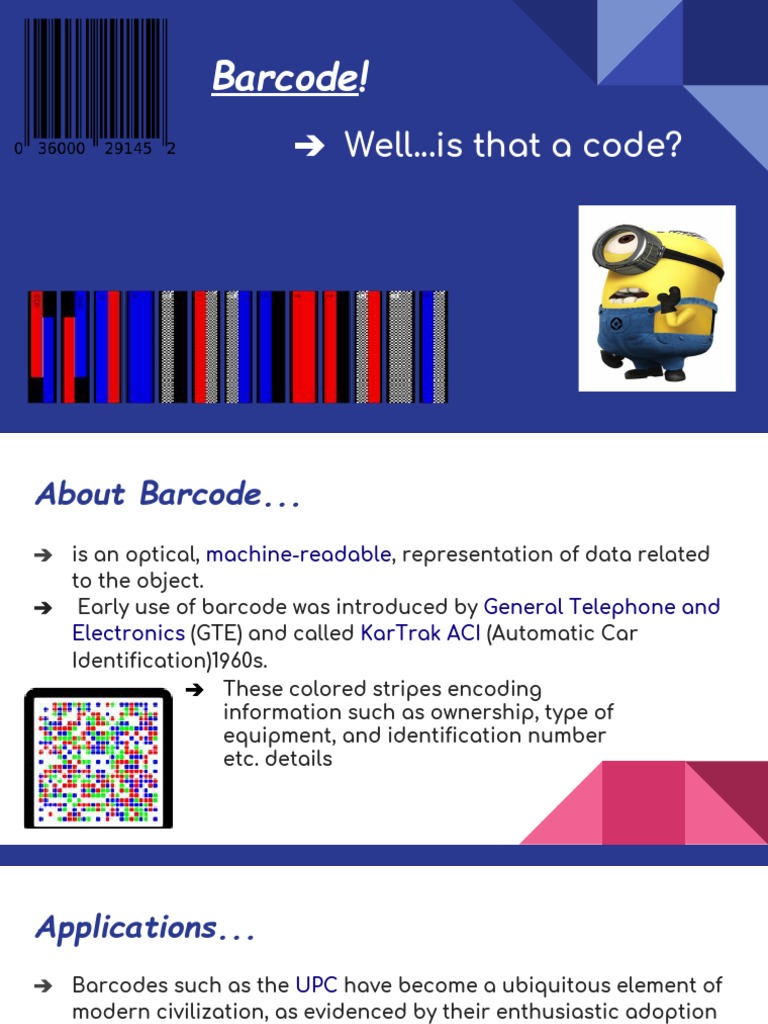 0 36000 29145 2

Barcode!

➔ Well...is that a code?

About Barcode...

➔ is an optical, machine-readable, representation of data related to the object.

➔ Early use of barcode was introduced by General Telephone and Electronics (GTE) and called KarTrak ACI (Automatic Car Identification)1960s.

➔ These colored stripes encoding information such as ownership, type of equipment, and identification number etc. details

Applications...

➔ Barcodes such as the UPC have become a ubiquitous element of modern civilization, as evidenced by their enthusiastic adoption